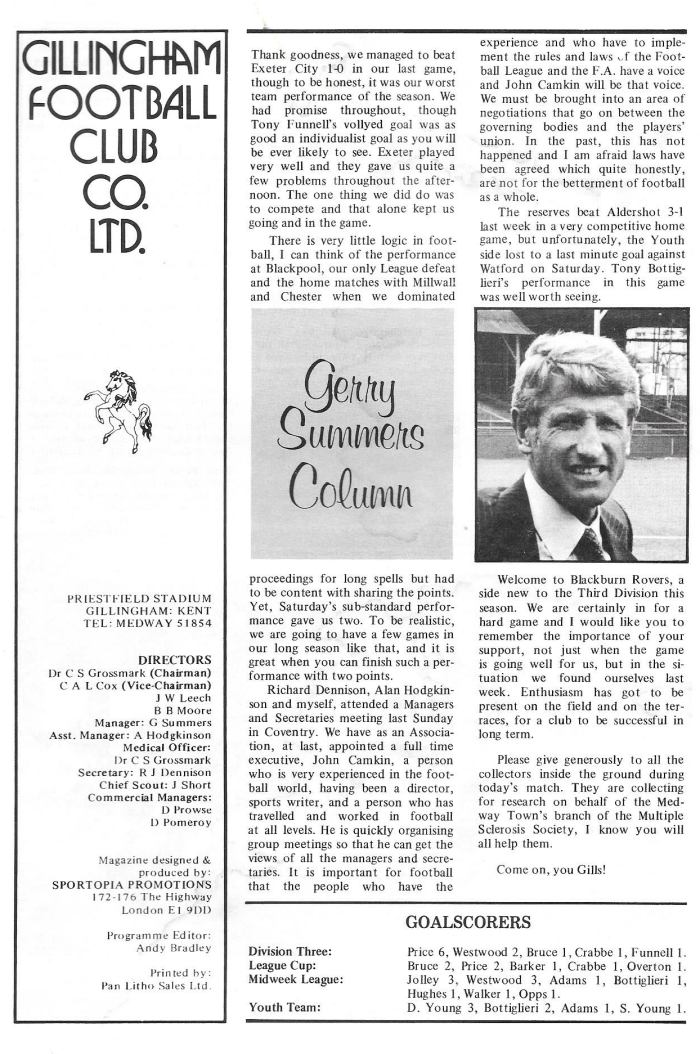 GILLINGHAM FOOTBALL CLUB CO. LTD.

PRIESTFIELD STADIUM
GILLINGHAM: KENT
TEL: MEDWAY 51854

DIRECTORS
Dr C S Grossmark (Chairman)
C A L Cox (Vice-Chairman)
J W Leech
B B Moore
Manager: G Summers
Asst. Manager: A Hodgkinson
Medical Officer:
Dr C S Grossmark
Secretary: R J Dennison
Chief Scout: J Short
Commercial Managers:
D Prowse
D Pomeroy

Magazine designed & produced by:
SPORTOPIA PROMOTIONS
172-176 The Highway
London E1 9DD

Programme Editor:
Andy Bradley

Printed by:
Pan Litho Sales Ltd.

Thank goodness, we managed to beat Exeter City 1-0 in our last game, though to be honest, it was our worst team performance of the season. We had promise throughout, though Tony Funnell's vollyed goal was as good an individualist goal as you will be ever likely to see. Exeter played very well and they gave us quite a few problems throughout the afternoon. The one thing we did do was to compete and that alone kept us going and in the game.

There is very little logic in football, I can think of the performance at Blackpool, our only League defeat and the home matches with Millwall and Chester when we dominated

Gerry Summers Column

proceedings for long spells but had to be content with sharing the points. Yet, Saturday's sub-standard performance gave us two. To be realistic, we are going to have a few games in our long season like that, and it is great when you can finish such a performance with two points.

Richard Dennison, Alan Hodgkinson and myself, attended a Managers and Secretaries meeting last Sunday in Coventry. We have as an Association, at last, appointed a full time executive, John Camkin, a person who is very experienced in the football world, having been a director, sports writer, and a person who has travelled and worked in football at all levels. He is quickly organising group meetings so that he can get the views of all the managers and secretaries. It is important for football that the people who have the experience and who have to implement the rules and laws of the Football League and the F.A. have a voice and John Camkin will be that voice. We must be brought into an area of negotiations that go on between the governing bodies and the players' union. In the past, this has not happened and I am afraid laws have been agreed which quite honestly, are not for the betterment of football as a whole.

The reserves beat Aldershot 3-1 last week in a very competitive home game, but unfortunately, the Youth side lost to a last minute goal against Watford on Saturday. Tony Bottiglieri's performance in this game was well worth seeing.

Welcome to Blackburn Rovers, a side new to the Third Division this season. We are certainly in for a hard game and I would like you to remember the importance of your support, not just when the game is going well for us, but in the situation we found ourselves last week. Enthusiasm has got to be present on the field and on the terraces, for a club to be successful in long term.

Please give generously to all the collectors inside the ground during today's match. They are collecting for research on behalf of the Medway Town's branch of the Multiple Sclerosis Society, I know you will all help them.

Come on, you Gills!

GOALSCORERS

| | |
|---|---|
| Division Three: | Price 6, Westwood 2, Bruce 1, Crabbe 1, Funnell 1. |
| League Cup: | Bruce 2, Price 2, Barker 1, Crabbe 1, Overton 1. |
| Midweek League: | Jolley 3, Westwood 3, Adams 1, Bottiglieri 1, Hughes 1, Walker 1, Opps 1. |
| Youth Team: | D. Young 3, Bottiglieri 2, Adams 1, S. Young 1. |